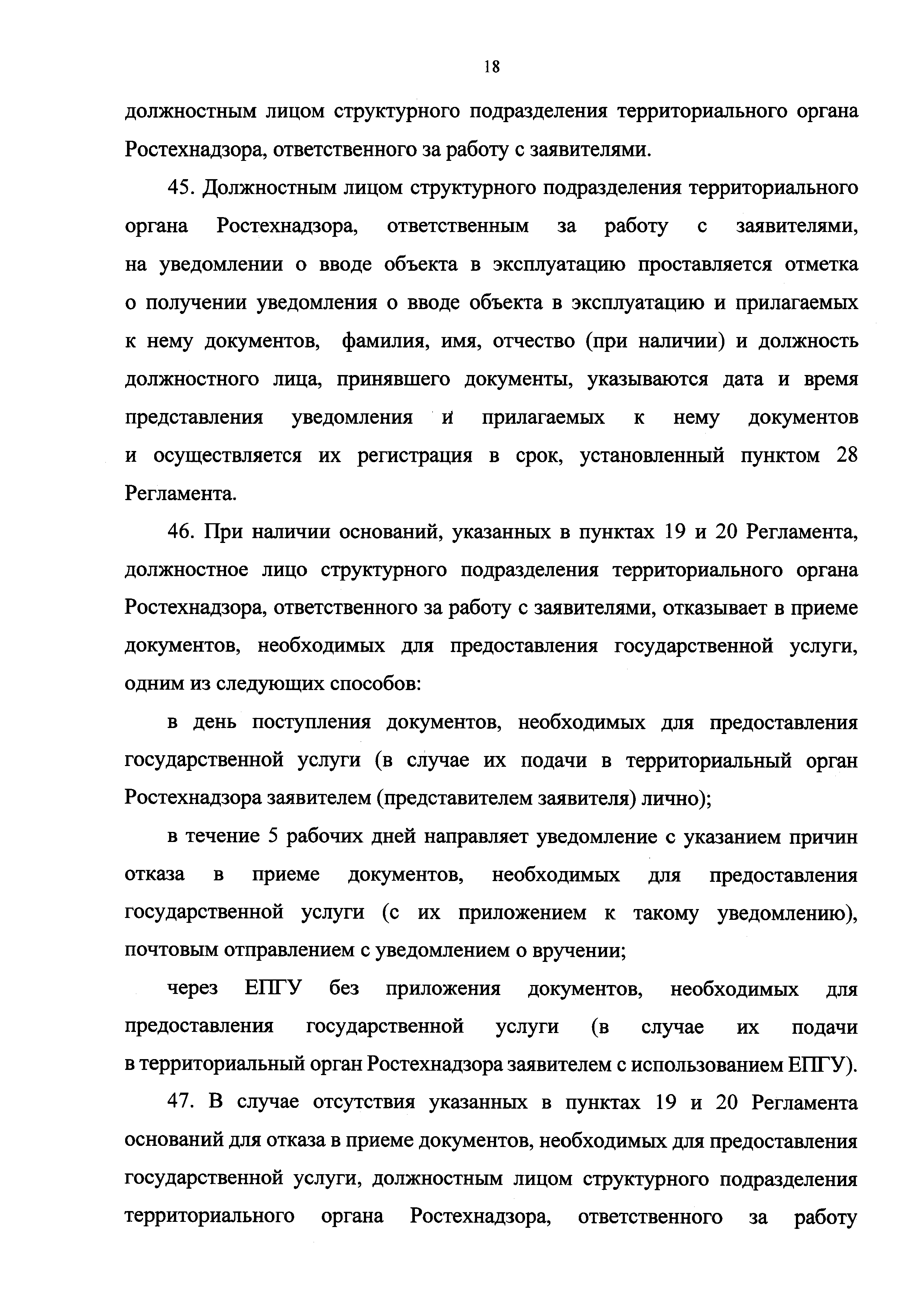 18

должностным лицом структурного подразделения территориального органа Ростехнадзора, ответственного за работу с заявителями.

45. Должностным лицом структурного подразделения территориального органа Ростехнадзора, ответственным за работу с заявителями, на уведомлении о вводе объекта в эксплуатацию проставляется отметка о получении уведомления о вводе объекта в эксплуатацию и прилагаемых к нему документов, фамилия, имя, отчество (при наличии) и должность должностного лица, принявшего документы, указываются дата и время представления уведомления и прилагаемых к нему документов и осуществляется их регистрация в срок, установленный пунктом 28 Регламента.

46. При наличии оснований, указанных в пунктах 19 и 20 Регламента, должностное лицо структурного подразделения территориального органа Ростехнадзора, ответственного за работу с заявителями, отказывает в приеме документов, необходимых для предоставления государственной услуги, одним из следующих способов:

в день поступления документов, необходимых для предоставления государственной услуги (в случае их подачи в территориальный орган Ростехнадзора заявителем (представителем заявителя) лично);

в течение 5 рабочих дней направляет уведомление с указанием причин отказа в приеме документов, необходимых для предоставления государственной услуги (с их приложением к такому уведомлению), почтовым отправлением с уведомлением о вручении;

через ЕПГУ без приложения документов, необходимых для предоставления государственной услуги (в случае их подачи в территориальный орган Ростехнадзора заявителем с использованием ЕПГУ).

47. В случае отсутствия указанных в пунктах 19 и 20 Регламента оснований для отказа в приеме документов, необходимых для предоставления государственной услуги, должностным лицом структурного подразделения территориального органа Ростехнадзора, ответственного за работу